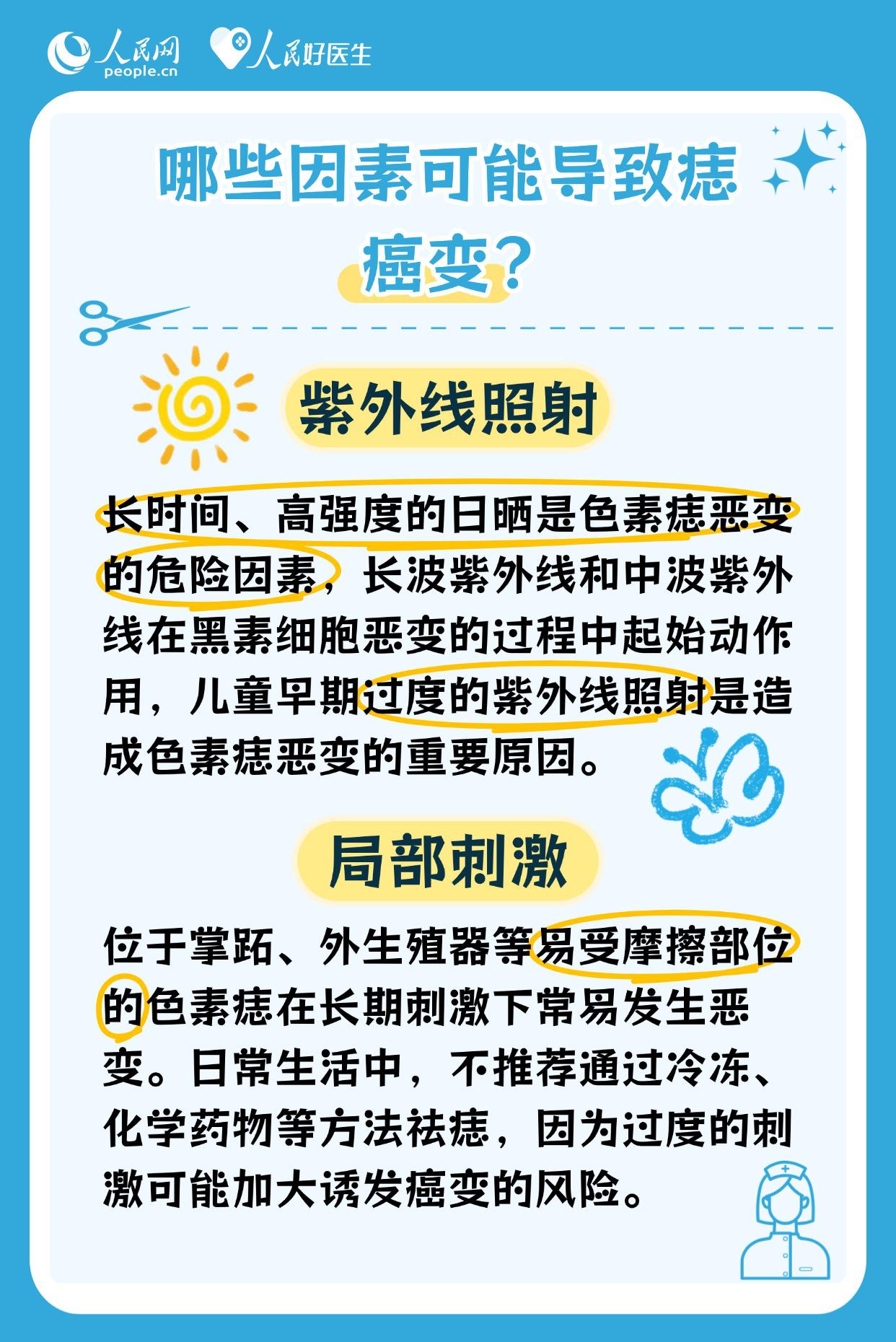 人民网 people.cn 人民好医生

哪些因素可能导致痣癌变？

紫外线照射

长时间、高强度的日晒是色素痣恶变的危险因素，长波紫外线和中波紫外线在黑素细胞恶变的过程中起始动作用，儿童早期过度的紫外线照射是造成色素痣恶变的重要原因。

局部刺激

位于掌跖、外生殖器等易受摩擦部位的色素痣在长期刺激下常易发生恶变。日常生活中，不推荐通过冷冻、化学药物等方法祛痣，因为过度的刺激可能加大诱发癌变的风险。